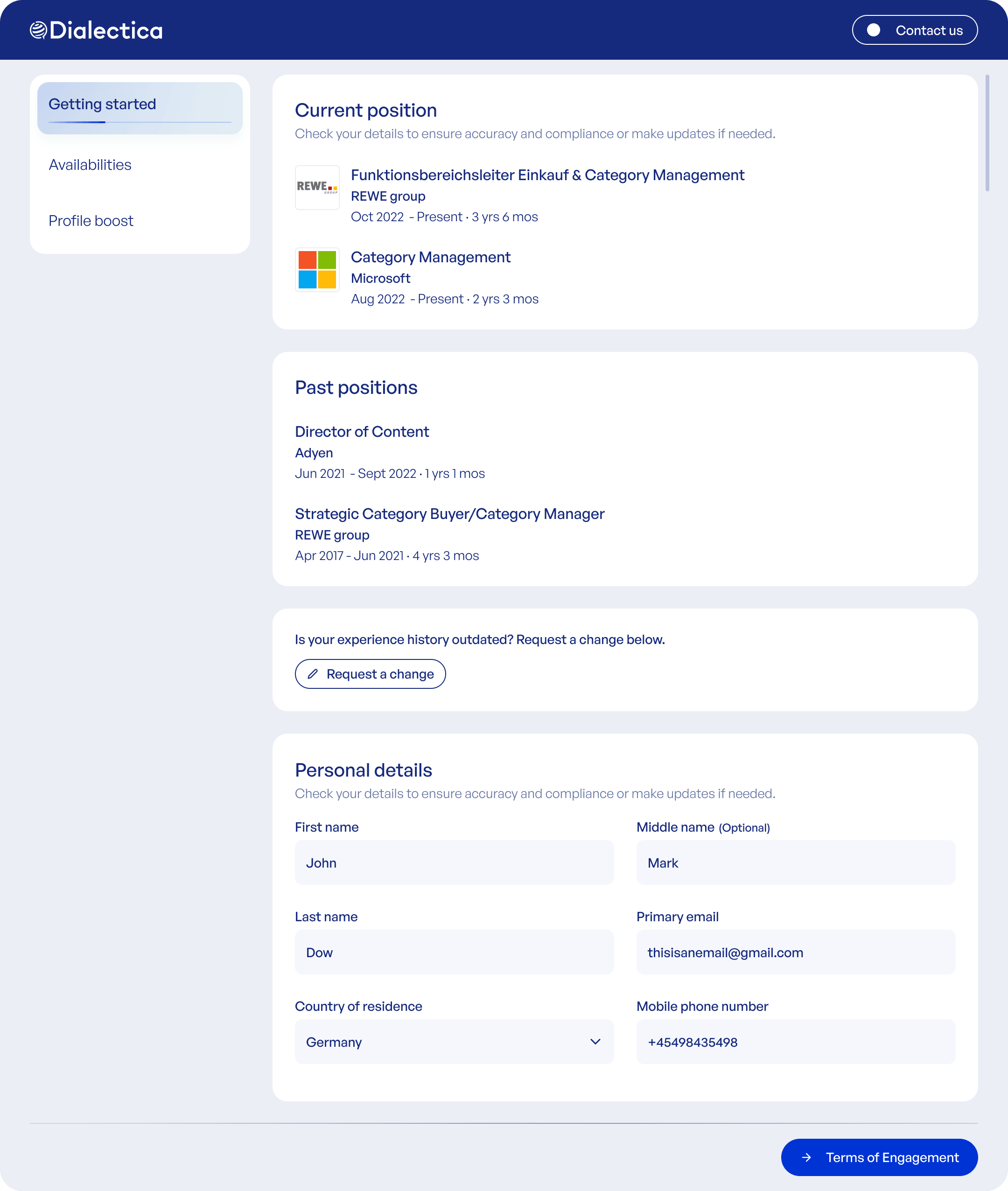 Dialectica

Contact us

Getting started

Availabilities

Profile boost

Current position
Check your details to ensure accuracy and compliance or make updates if needed.

REWE GROUP

Funktionsbereichsleiter Einkauf & Category Management
REWE group
Oct 2022 - Present · 3 yrs 6 mos

Category Management
Microsoft
Aug 2022 - Present · 2 yrs 3 mos

Past positions

Director of Content
Adyen
Jun 2021 - Sept 2022 · 1 yrs 1 mos

Strategic Category Buyer/Category Manager
REWE group
Apr 2017 - Jun 2021 · 4 yrs 3 mos

Is your experience history outdated? Request a change below.

Request a change

Personal details
Check your details to ensure accuracy and compliance or make updates if needed.

First name
John

Middle name (Optional)
Mark

Last name
Dow

Primary email
thisisanemail@gmail.com

Country of residence
Germany

Mobile phone number
+45498435498

Terms of Engagement